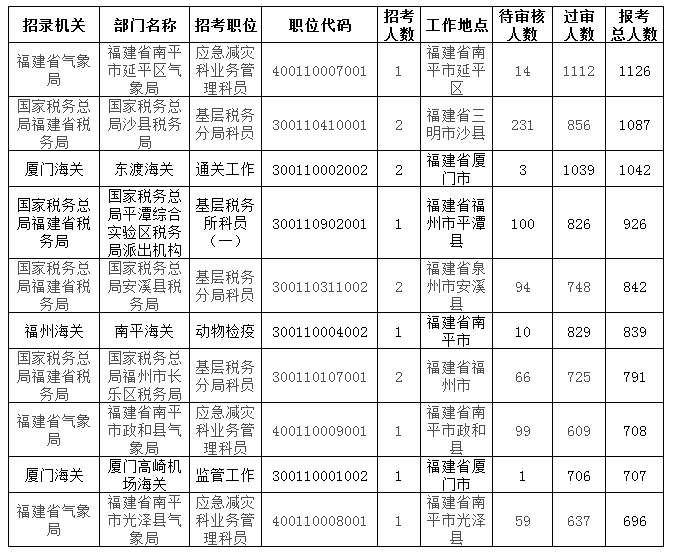 | 招录机关 | 部门名称 | 招考职位 | 职位代码 | 招考人数 | 工作地点 | 待审核人数 | 过审人数 | 报考总人数 |
|---|---|---|---|---|---|---|---|---|
| 福建省气象局 | 福建省南平市延平区气象局 | 应急减灾科业务管理科员 | 400110007001 | 1 | 福建省南平市延平区 | 14 | 1112 | 1126 |
| 国家税务总局福建省税务局 | 国家税务总局沙县税务局 | 基层税务分局科员 | 300110410001 | 2 | 福建省三明市沙县 | 231 | 856 | 1087 |
| 厦门海关 | 东渡海关 | 通关工作 | 300110002002 | 2 | 福建省厦门市 | 3 | 1039 | 1042 |
| 国家税务总局福建省税务局 | 国家税务总局平潭综合实验区税务局派出机构 | 基层税务所科员（一） | 300110902001 | 1 | 福建省福州市平潭县 | 100 | 826 | 926 |
| 国家税务总局福建省税务局 | 国家税务总局安溪县税务局 | 基层税务分局科员 | 300110311002 | 2 | 福建省泉州市安溪县 | 94 | 748 | 842 |
| 福州海关 | 南平海关 | 动物检疫 | 300110004002 | 1 | 福建省南平市 | 10 | 829 | 839 |
| 国家税务总局福建省税务局 | 国家税务总局福州市长乐区税务局 | 基层税务分局科员 | 300110107001 | 2 | 福建省福州市 | 66 | 725 | 791 |
| 福建省气象局 | 福建省南平市政和县气象局 | 应急减灾科业务管理科员 | 400110009001 | 1 | 福建省南平市政和县 | 99 | 609 | 708 |
| 厦门海关 | 厦门高崎机场海关 | 监管工作 | 300110001002 | 1 | 福建省厦门市 | 1 | 706 | 707 |
| 福建省气象局 | 福建省南平市光泽县气象局 | 应急减灾科业务管理科员 | 400110008001 | 1 | 福建省南平市光泽县 | 59 | 637 | 696 |